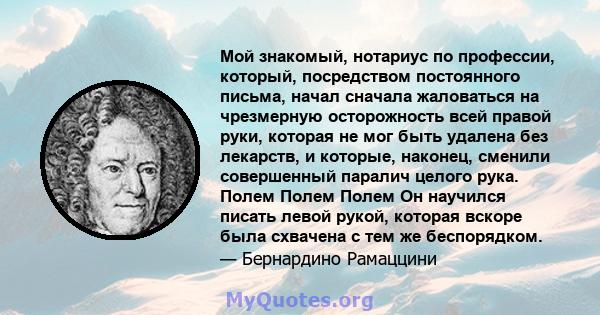 Мой знакомый, нотариус по профессии, который, посредством постоянного письма, начал сначала жаловаться на чрезмерную осторожность всей правой руки, которая не мог быть удалена без лекарств, и которые, наконец, сменили совершенный паралич целого рука. Полем Полем Полем Он научился писать левой рукой, которая вскоре была схвачена с тем же беспорядком.
— Бернардино Рамаццини

MyQuotes.org